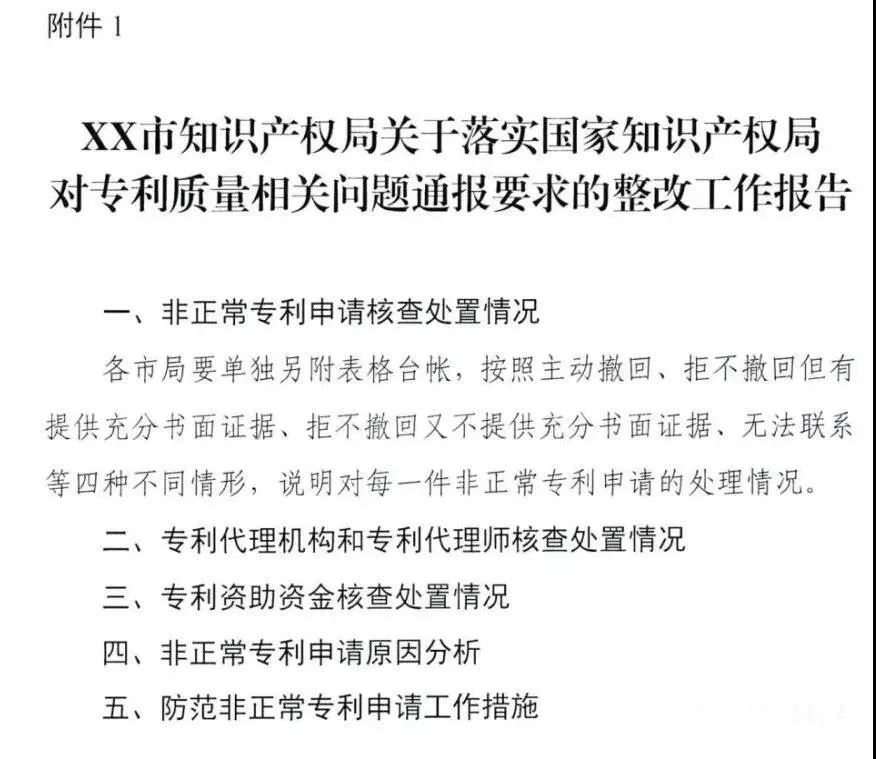 附件 1

XX市知识产权局关于落实国家知识产权局对专利质量相关问题通报要求的整改工作报告

一、非正常专利申请核查处置情况

各市局要单独另附表格台帐，按照主动撤回、拒不撤回但有提供充分书面证据、拒不撤回又不提供充分书面证据、无法联系等四种不同情形，说明对每一件非正常专利申请的处理情况。

二、专利代理机构和专利代理师核查处置情况

三、专利资助资金核查处置情况

四、非正常专利申请原因分析

五、防范非正常专利申请工作措施